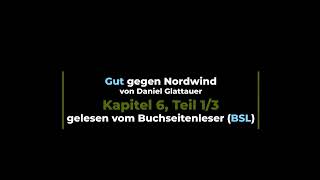 Gut gegen Nordwind
von Daniel Glattauer
Kapitel 6, Teil 1/3
gelesen vom Buchseitenleser (BSL)